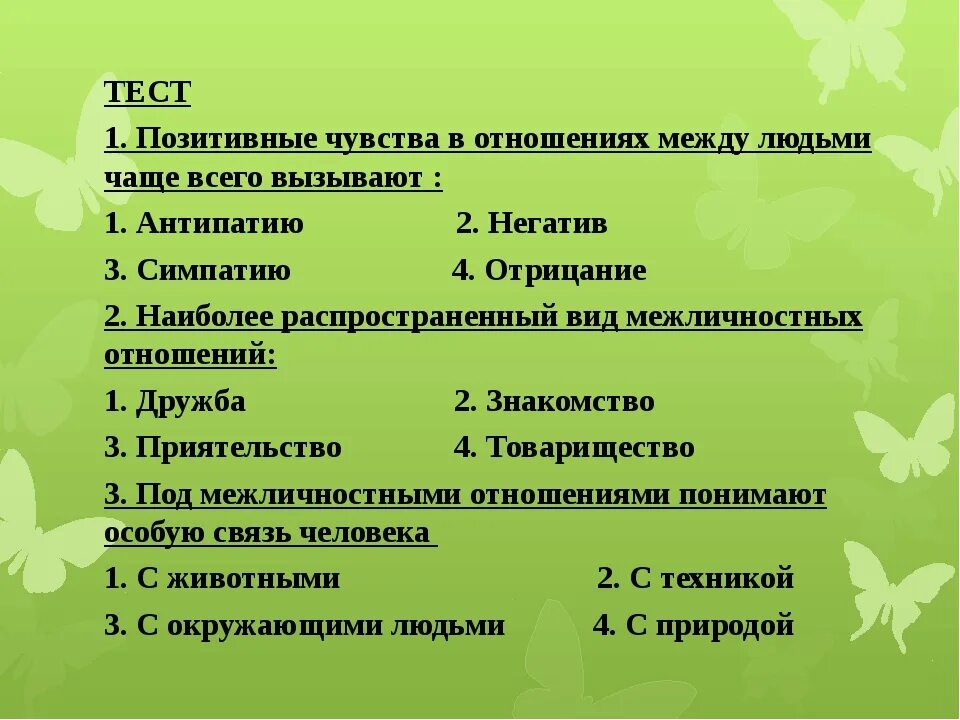 ТЕСТ

1. Позитивные чувства в отношениях между людьми чаще всего вызывают :

1. Антипатию 2. Негатив

3. Симпатию 4. Отрицание

2. Наиболее распространенный вид межличностных отношений:

1. Дружба 2. Знакомство

3. Приятельство 4. Товарищество

3. Под межличностными отношениями понимают особую связь человека

1. С животными 2. С техникой

3. С окружающими людьми 4. С природой